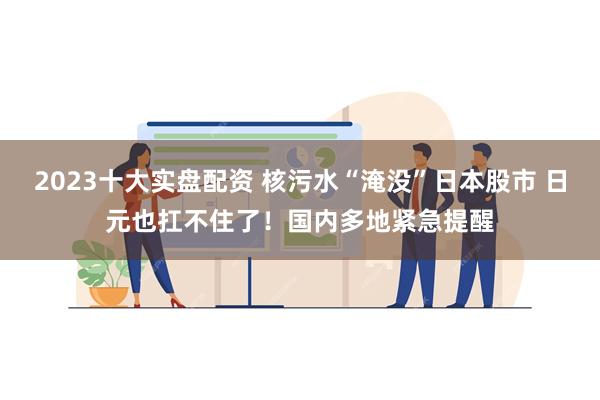 2023十大实盘配资 核污水“淹没”日本股市 日元也扛不住了！国内多地紧急提醒